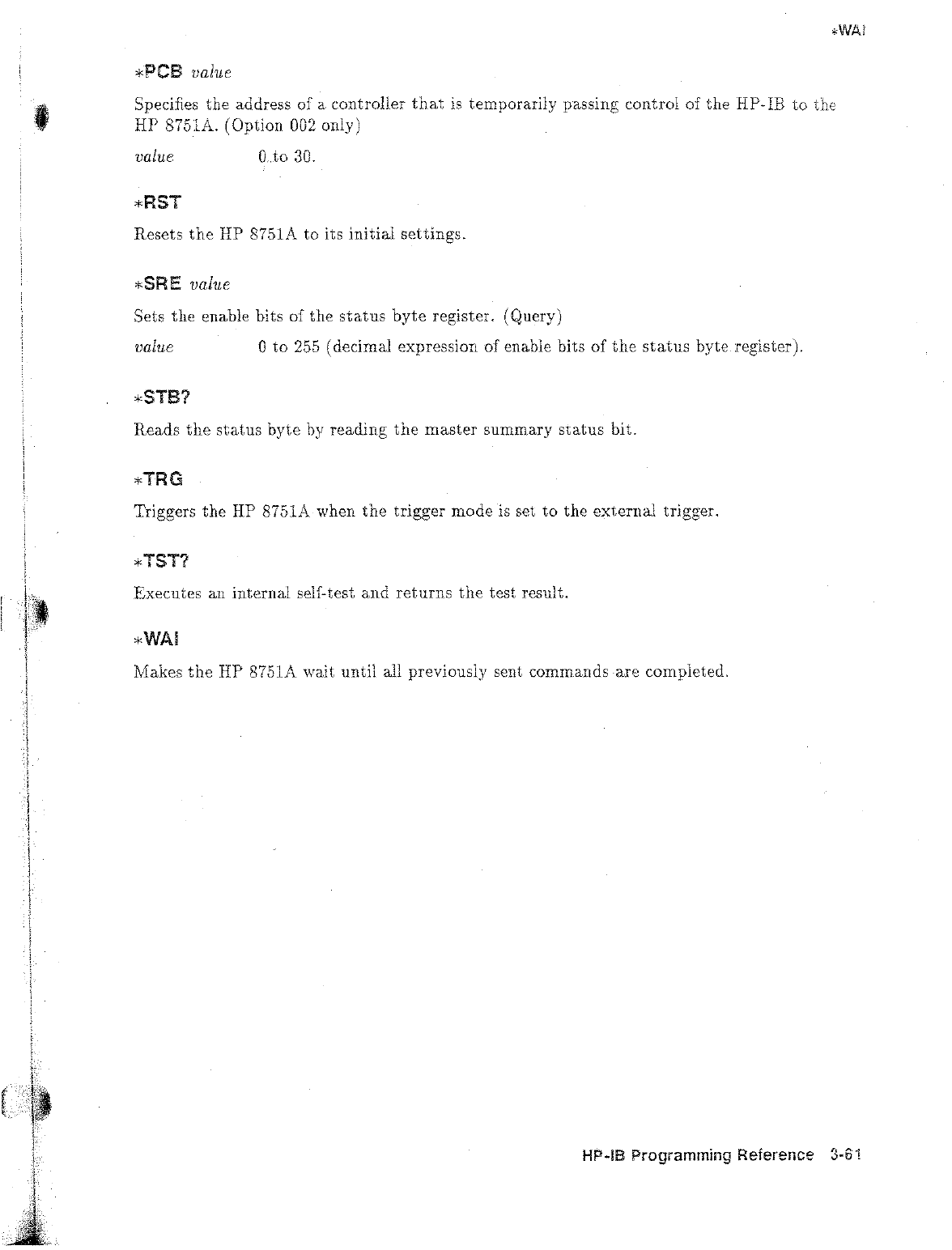 *WAI

*PCB value

Specifies the address of a controller that is temporarily passing control of the HP-IB to the HP 8751A. (Option 002 only)

value 0 to 30.

*RST

Resets the HP 8751A to its initial settings.

*SRE value

Sets the enable bits of the status byte register. (Query)

value 0 to 255 (decimal expression of enable bits of the status byte register).

*STB?

Reads the status byte by reading the master summary status bit.

*TRG

Triggers the HP 8751A when the trigger mode is set to the external trigger.

*TST?

Executes an internal self-test and returns the test result.

*WAI

Makes the HP 8751A wait until all previously sent commands are completed.

HP-IB Programming Reference 3-61